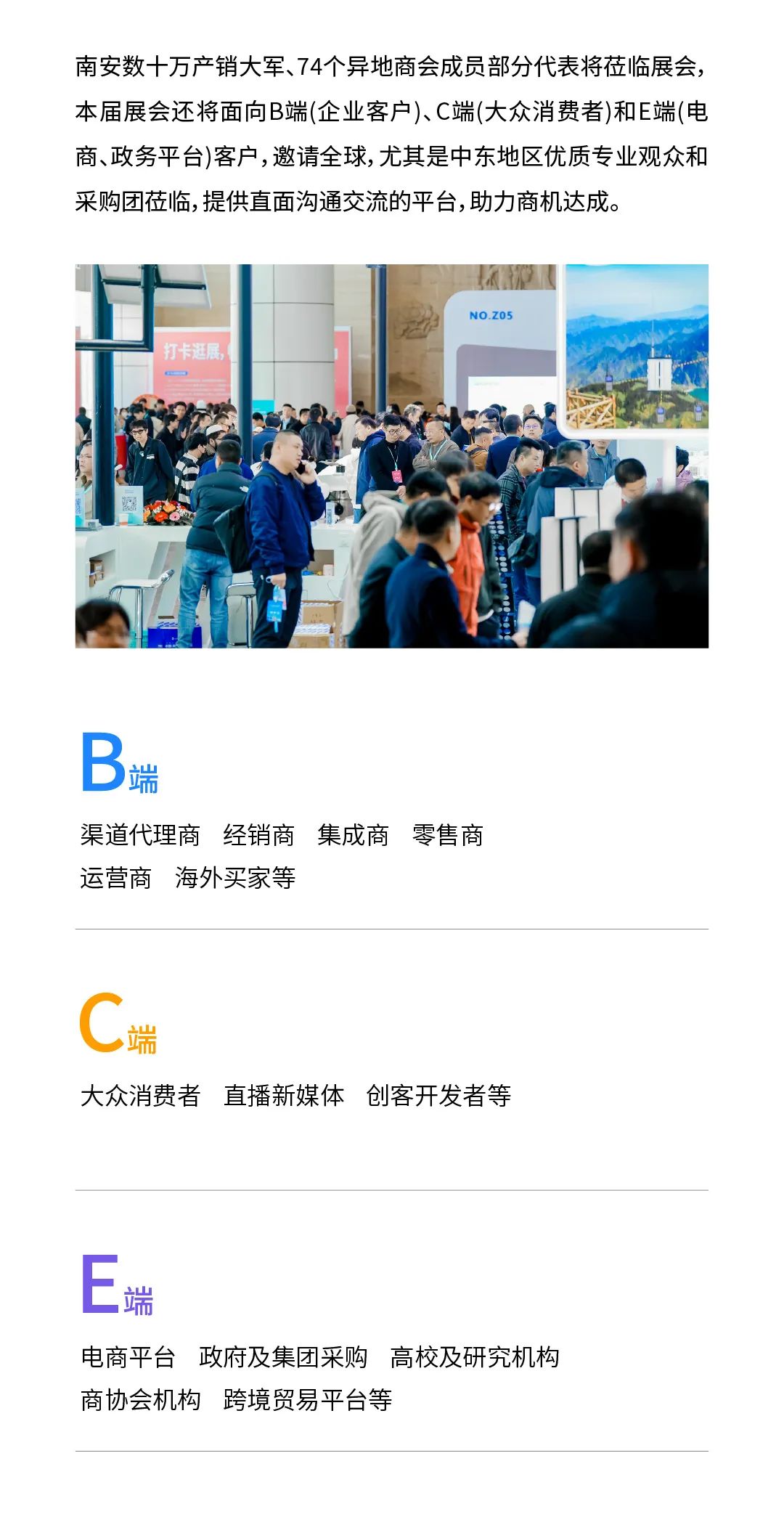 南安数十万产销大军、74个异地商会成员部分代表将莅临展会，本届展会还将面向B端(企业客户)、C端(大众消费者)和E端(电商、政务平台)客户，邀请全球，尤其是中东地区优质专业观众和采购团莅临，提供直面沟通交流的平台，助力商机达成。

打卡逛展，

NO.Z05

B端

渠道代理商　经销商　集成商　零售商
运营商　海外买家等

C端

大众消费者　直播新媒体　创客开发者等

E端

电商平台　政府及集团采购　高校及研究机构
商协会机构　跨境贸易平台等